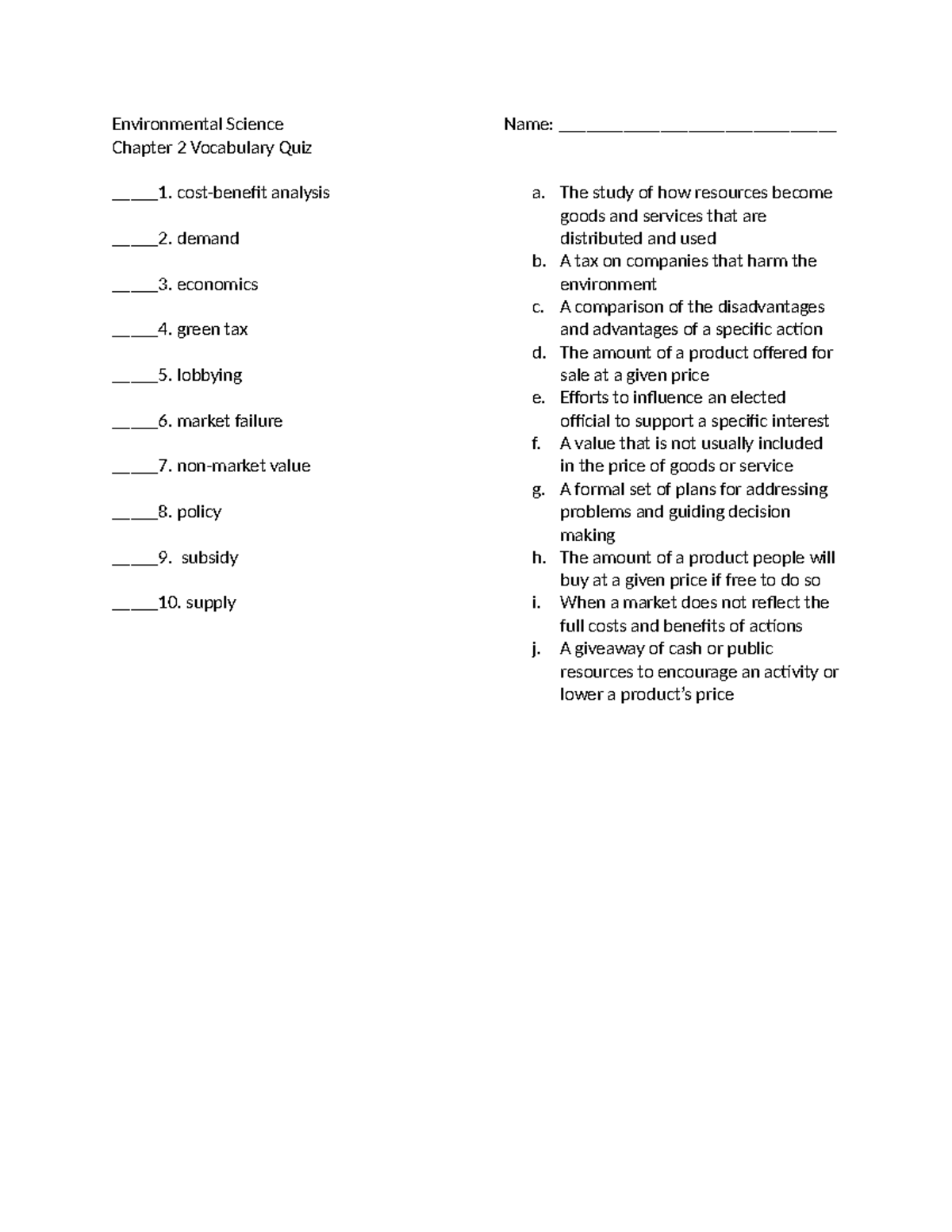 Environmental Science
Chapter 2 Vocabulary Quiz

Name: ____

____1. cost-benefit analysis

____2. demand

____3. economics

____4. green tax

____5. lobbying

____6. market failure

____7. non-market value

____8. policy

____9. subsidy

____10. supply

a. The study of how resources become goods and services that are distributed and used
b. A tax on companies that harm the environment
c. A comparison of the disadvantages and advantages of a specific action
d. The amount of a product offered for sale at a given price
e. Efforts to influence an elected official to support a specific interest
f. A value that is not usually included in the price of goods or service
g. A formal set of plans for addressing problems and guiding decision making
h. The amount of a product people will buy at a given price if free to do so
i. When a market does not reflect the full costs and benefits of actions
j. A giveaway of cash or public resources to encourage an activity or lower a product's price